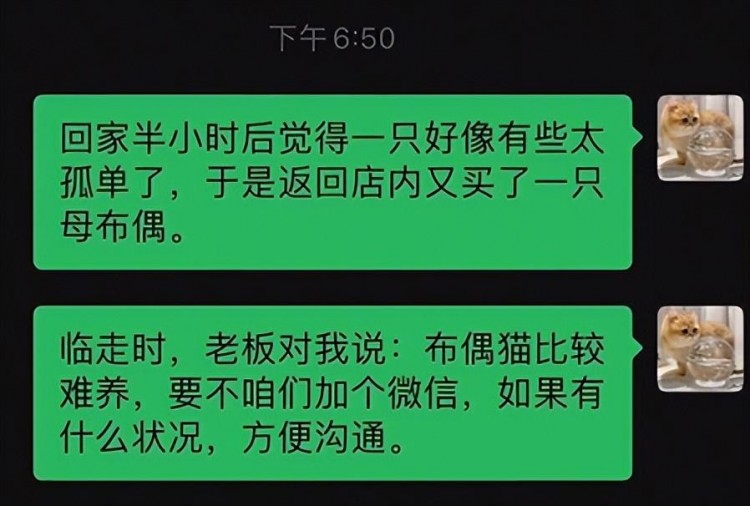 下午 6:50

回家半小时后觉得一只好像有些太孤单了，于是返回店内又买了一只母布偶。

临走时，老板对我说：布偶猫比较难养，要不咱们加个微信，如果有什么状况，方便沟通。